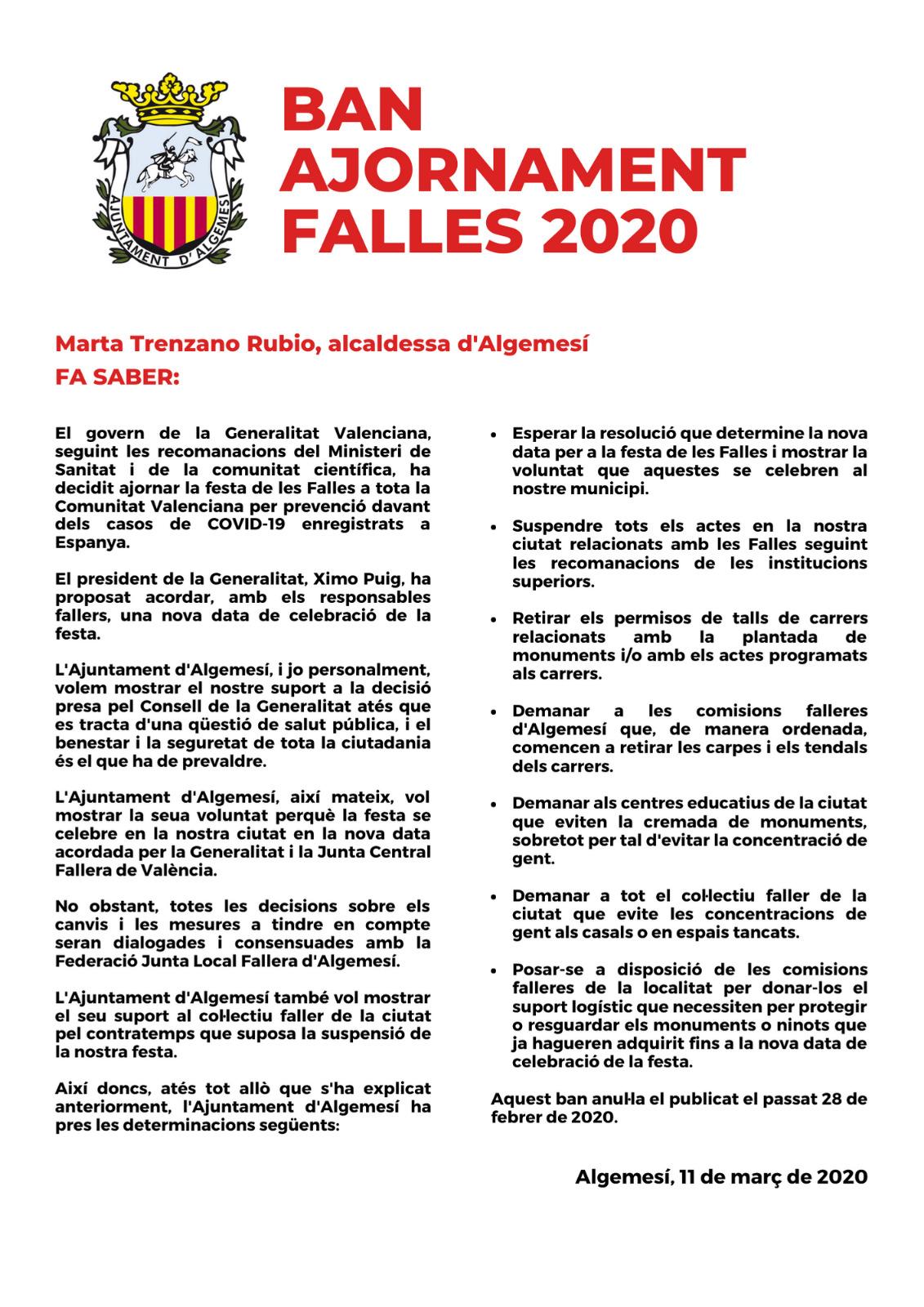 AJUNTAMENT D'ALGEMESÍ

BAN AJORNAMENT FALLES 2020

Marta Trenzano Rubio, alcaldessa d'Algemesí
FA SABER:

El govern de la Generalitat Valenciana, seguint les recomanacions del Ministeri de Sanitat i de la comunitat científica, ha decidit ajornar la festa de les Falles a tota la Comunitat Valenciana per prevenció davant dels casos de COVID-19 enregistrats a Espanya.

El president de la Generalitat, Ximo Puig, ha proposat acordar, amb els responsables fallers, una nova data de celebració de la festa.

L'Ajuntament d'Algemesí, i jo personalment, volem mostrar el nostre suport a la decisió presa pel Consell de la Generalitat atés que es tracta d'una qüestió de salut pública, i el benestar i la seguretat de tota la ciutadania és el que ha de prevaldre.

L'Ajuntament d'Algemesí, així mateix, vol mostrar la seua voluntat perquè la festa se celebre en la nostra ciutat en la nova data acordada per la Generalitat i la Junta Central Fallera de València.

No obstant, totes les decisions sobre els canvis i les mesures a tindre en compte seran dialogades i consensuades amb la Federació Junta Local Fallera d'Algemesí.

L'Ajuntament d'Algemesí també vol mostrar el seu suport al col·lectiu faller de la ciutat pel contratemps que suposa la suspensió de la nostra festa.

Així doncs, atés tot allò que s'ha explicat anteriorment, l'Ajuntament d'Algemesí ha pres les determinacions següents:

• Esperar la resolució que determine la nova data per a la festa de les Falles i mostrar la voluntat que aquestes se celebren al nostre municipi.

• Suspendre tots els actes en la nostra ciutat relacionats amb les Falles seguint les recomanacions de les institucions superiors.

• Retirar els permisos de talls de carrers relacionats amb la plantada de monuments i/o amb els actes programats als carrers.

• Demanar a les comisions falleres d'Algemesí que, de manera ordenada, comencen a retirar les carpes i els tendals dels carrers.

• Demanar als centres educatius de la ciutat que eviten la cremada de monuments, sobretot per tal d'evitar la concentració de gent.

• Demanar a tot el col·lectiu faller de la ciutat que evite les concentracions de gent als casals o en espais tancats.

• Posar-se a disposició de les comisions falleres de la localitat per donar-los el suport logístic que necessiten per protegir o resguardar els monuments o ninots que ja hagueren adquirit fins a la nova data de celebració de la festa.

Aquest ban anul·la el publicat el passat 28 de febrer de 2020.

Algemesí, 11 de març de 2020